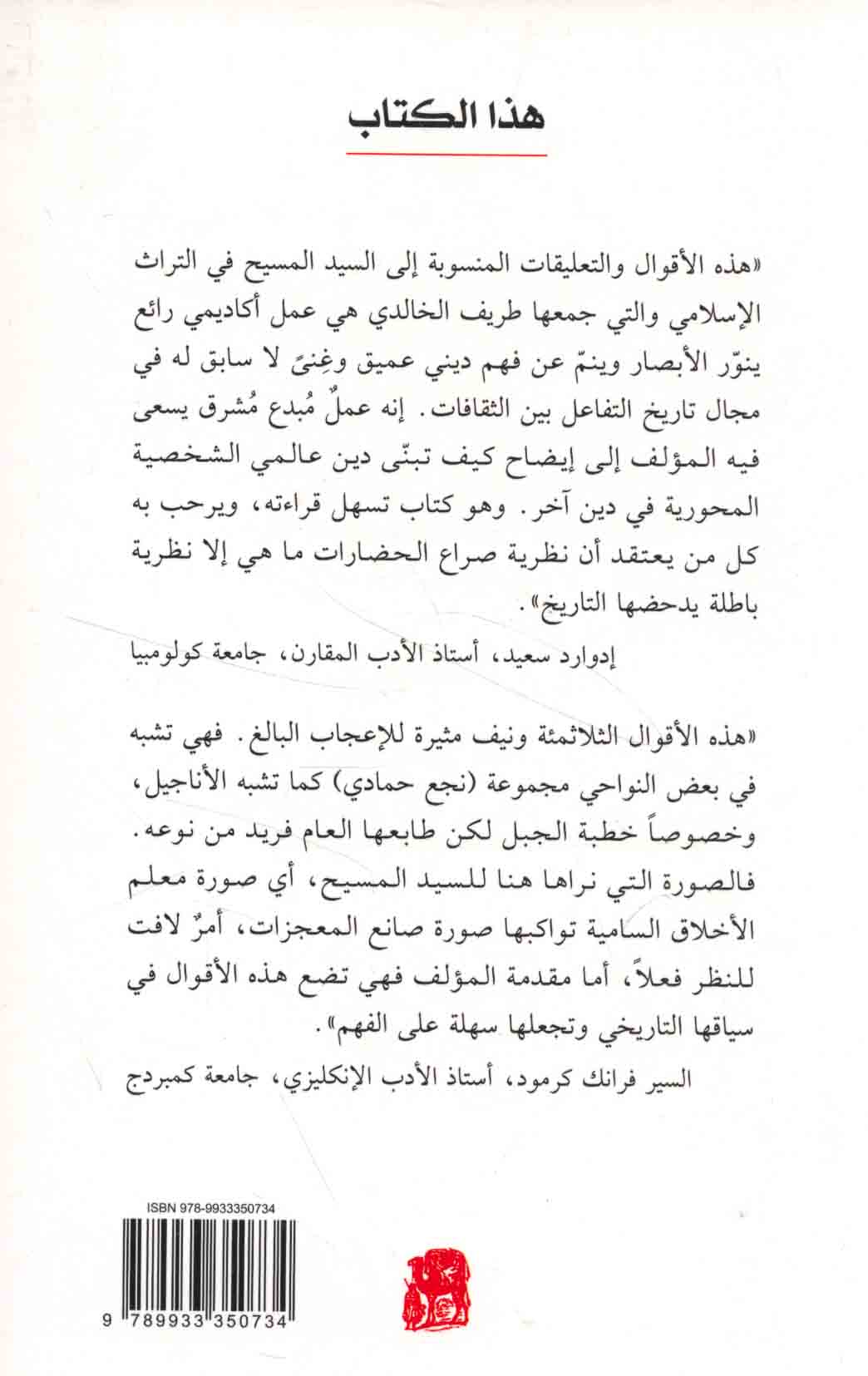 هذا الكتاب

«هذه الأقوال والتعليقات المنسوبة إلى السيد المسيح في التراث الإسلامي والتي جمعها طريف الخالدي هي عمل أكاديمي رائع ينوّر الأبصار وينمّ عن فهم ديني عميق وغِنىً لا سابق له في مجال تاريخ التفاعل بين الثقافات. إنه عملٌ مُبدع مُشرق يسعى فيه المؤلف إلى إيضاح كيف تبنّى دين عالمي الشخصية المحورية في دين آخر. وهو كتاب تسهل قراءته، ويرحب به كل من يعتقد أن نظرية صراع الحضارات ما هي إلا نظرية باطلة يدحضها التاريخ».

إدوارد سعيد، أستاذ الأدب المقارن، جامعة كولومبيا

«هذه الأقوال الثلاثمئة ونيف مثيرة للإعجاب البالغ. فهي تشبه في بعض النواحي مجموعة (نجع حمادي) كما تشبه الأناجيل، وخصوصاً خطبة الجبل لكن طابعها العام فريد من نوعه. فالصورة التي نراها هنا للسيد المسيح، أي صورة معلم الأخلاق السامية تواكبها صورة صانع المعجزات، أمرٌ لافت للنظر فعلاً، أما مقدمة المؤلف فهي تضع هذه الأقوال في سياقها التاريخي وتجعلها سهلة على الفهم».

السير فرانك كرمود، أستاذ الأدب الإنكليزي، جامعة كمبردج

ISBN 978-9933350734

9 789933 350734